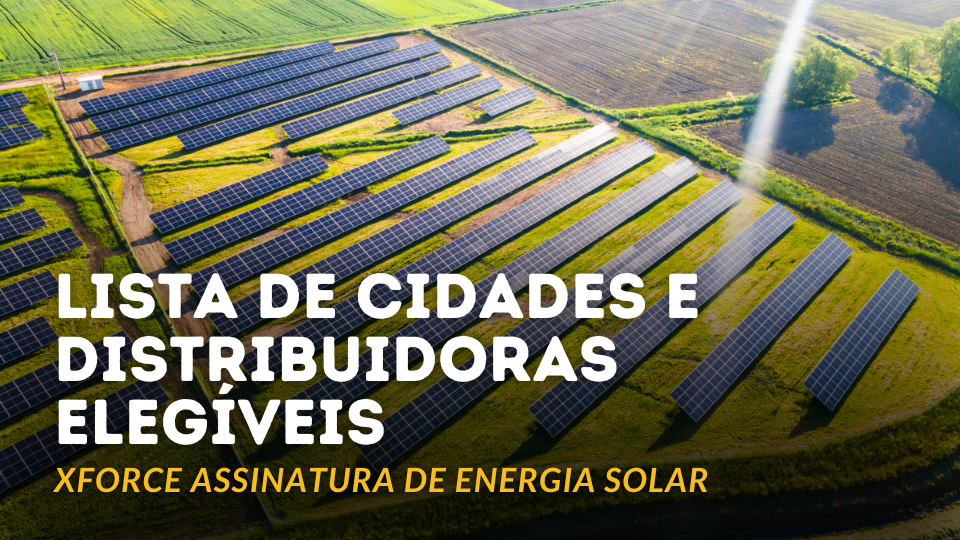 LISTA DE CIDADES E DISTRIBUIDORAS ELEGÍVEIS

XFORCE ASSINATURA DE ENERGIA SOLAR